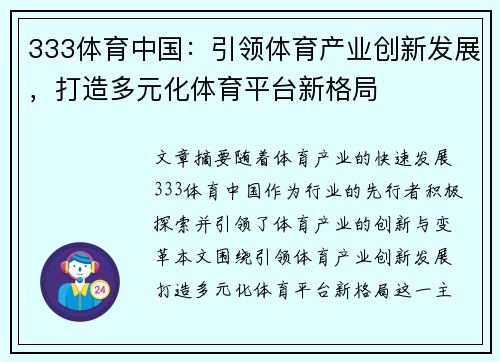 333体育中国：引领体育产业创新发展，打造多元化体育平台新格局

文章摘要随着体育产业的快速发展333体育中国作为行业的先行者积极探索并引领了体育产业的创新与变革本文围绕引领体育产业创新发展打造多元化体育平台新格局这一主

24